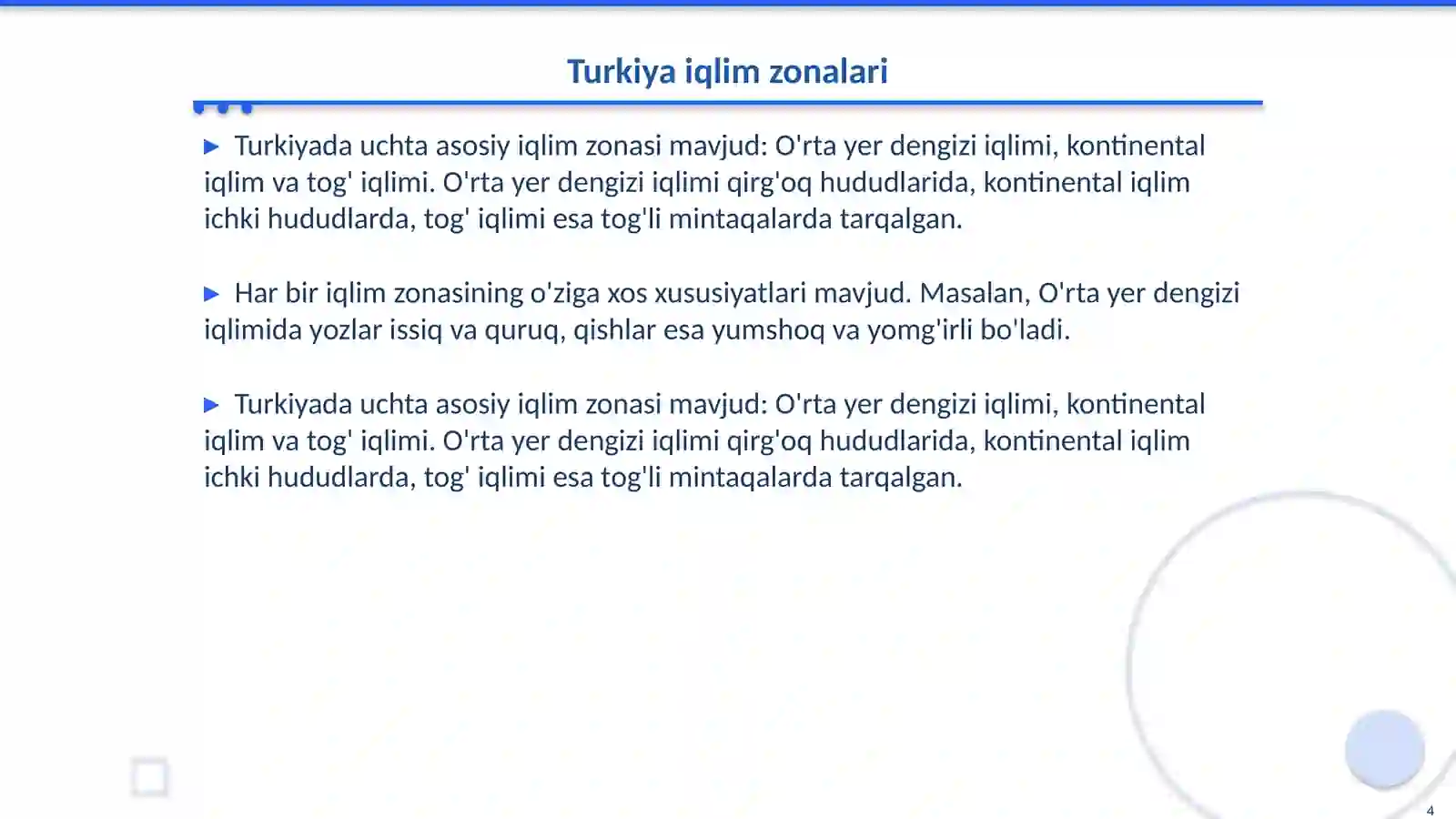 Turkiya iqlim zonalari

▶ Turkiyada uchta asosiy iqlim zonasi mavjud: O'rta yer dengizi iqlimi, kontinental iqlim va tog' iqlimi. O'rta yer dengizi iqlimi qirg'oq hududlarida, kontinental iqlim ichki hududlarda, tog' iqlimi esa tog'li mintaqalarda tarqalgan.

▶ Har bir iqlim zonasining o'ziga xos xususiyatlari mavjud. Masalan, O'rta yer dengizi iqlimida yozlar issiq va quruq, qishlar esa yumshoq va yomg'irli bo'ladi.

▶ Turkiyada uchta asosiy iqlim zonasi mavjud: O'rta yer dengizi iqlimi, kontinental iqlim va tog' iqlimi. O'rta yer dengizi iqlimi qirg'oq hududlarida, kontinental iqlim ichki hududlarda, tog' iqlimi esa tog'li mintaqalarda tarqalgan.

4